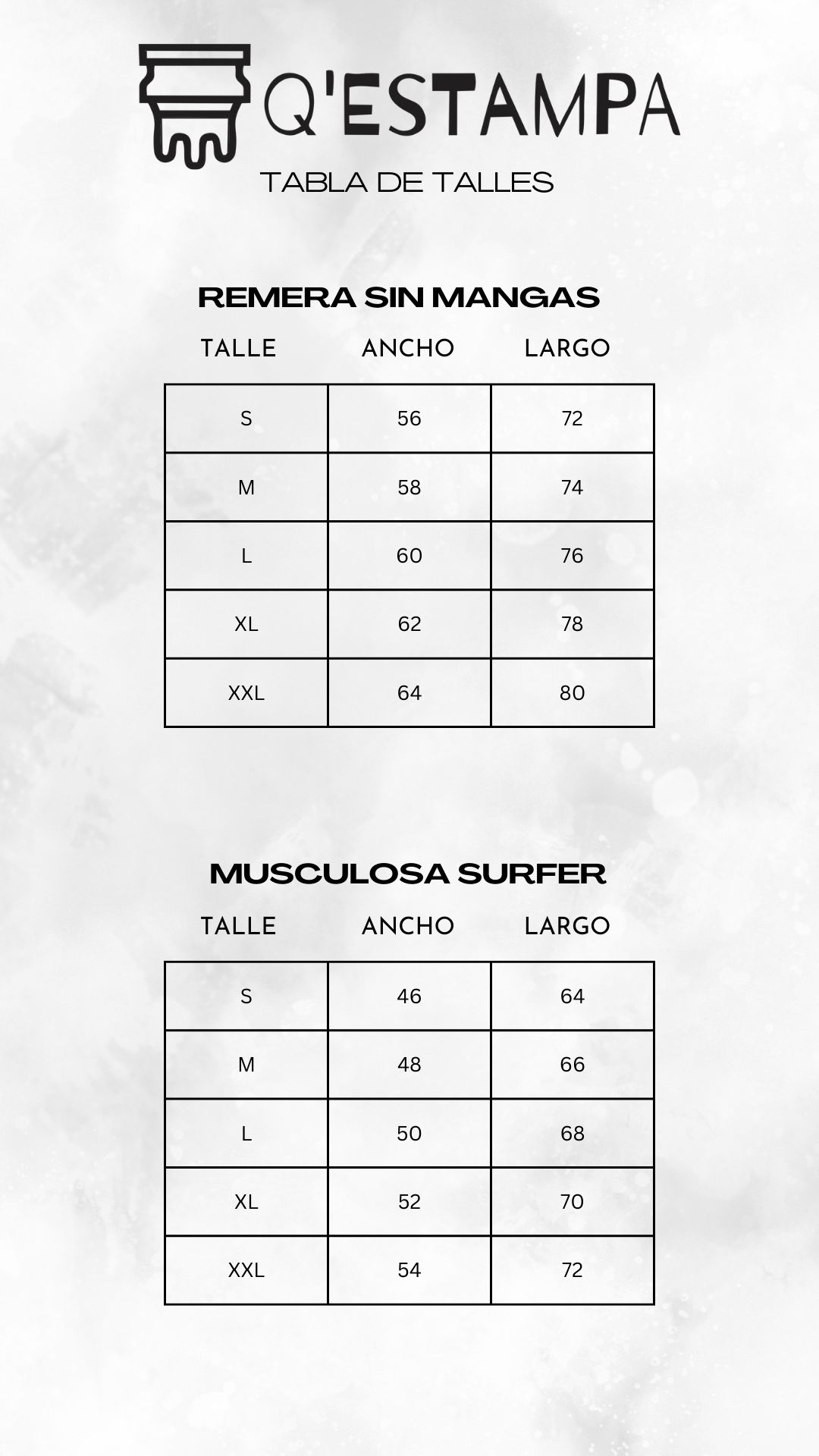 Q'ESTAMPA
TABLA DE TALLES

REMERA SIN MANGAS

| TALLE | ANCHO | LARGO |
|---|---|---|
| S | 56 | 72 |
| M | 58 | 74 |
| L | 60 | 76 |
| XL | 62 | 78 |
| XXL | 64 | 80 |

MUSCULOSA SURFER

| TALLE | ANCHO | LARGO |
|---|---|---|
| S | 46 | 64 |
| M | 48 | 66 |
| L | 50 | 68 |
| XL | 52 | 70 |
| XXL | 54 | 72 |